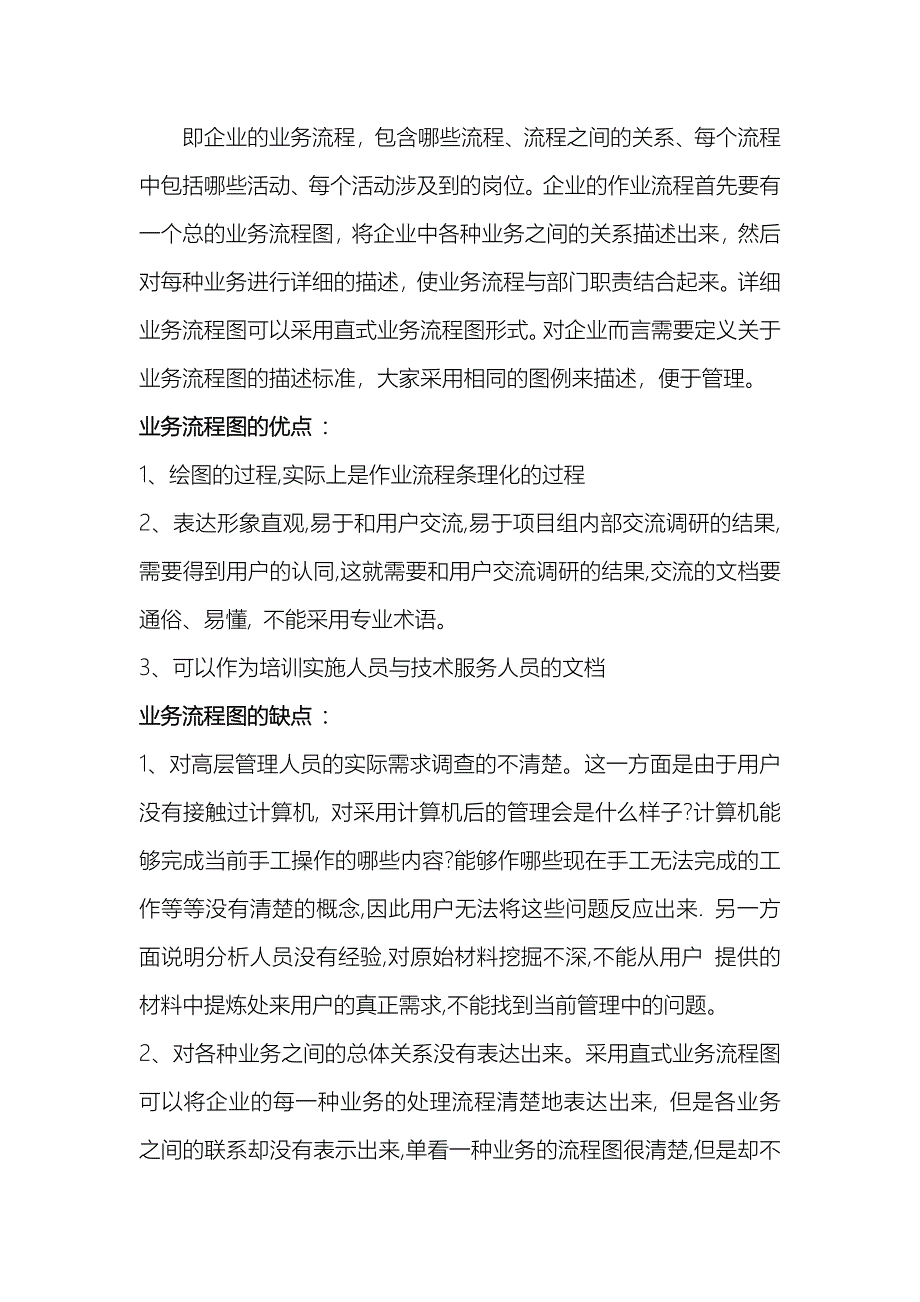 即企业的业务流程，包含哪些流程、流程之间的关系、每个流程中包括哪些活动、每个活动涉及到的岗位。企业的作业流程首先要有一个总的业务流程图，将企业中各种业务之间的关系描述出来，然后对每种业务进行详细的描述，使业务流程与部门职责结合起来。详细业务流程图可以采用直式业务流程图形式。对企业而言需要定义关于业务流程图的描述标准，大家采用相同的图例来描述，便于管理。

业务流程图的优点：

1、绘图的过程,实际上是作业流程条理化的过程

2、表达形象直观,易于和用户交流,易于项目组内部交流调研的结果,需要得到用户的认同,这就需要和用户交流调研的结果,交流的文档要通俗、易懂, 不能采用专业术语。

3、可以作为培训实施人员与技术服务人员的文档

业务流程图的缺点：

1、对高层管理人员的实际需求调查的不清楚。这一方面是由于用户没有接触过计算机, 对采用计算机后的管理会是什么样子?计算机能够完成当前手工操作的哪些内容?能够作哪些现在手工无法完成的工作等等没有清楚的概念,因此用户无法将这些问题反应出来. 另一方面说明分析人员没有经验,对原始材料挖掘不深,不能从用户 提供的材料中提炼处来用户的真正需求,不能找到当前管理中的问题。

2、对各种业务之间的总体关系没有表达出来。采用直式业务流程图可以将企业的每一种业务的处理流程清楚地表达出来, 但是各业务之间的联系却没有表示出来,单看一种业务的流程图很清楚,但是却不